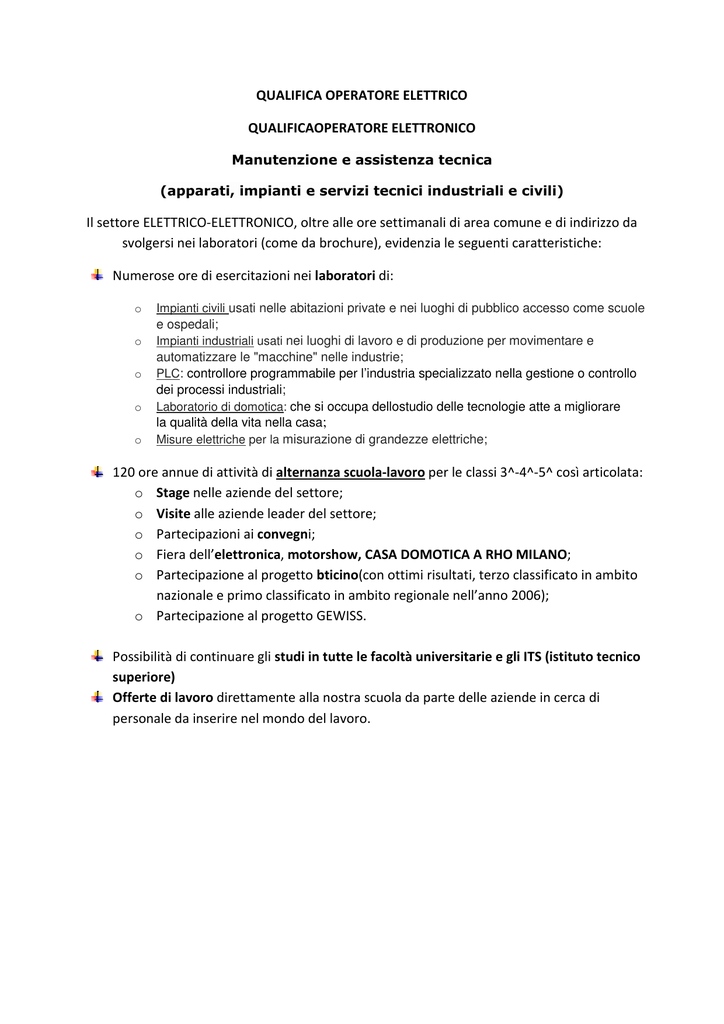 QUALIFICA OPERATORE ELETTRICO

QUALIFICAOPERATORE ELETTRONICO

Manutenzione e assistenza tecnica

(apparati, impianti e servizi tecnici industriali e civili)

Il settore ELETTRICO-ELETTRONICO, oltre alle ore settimanali di area comune e di indirizzo da svolgersi nei laboratori (come da brochure), evidenzia le seguenti caratteristiche:

Numerose ore di esercitazioni nei laboratori di:

o Impianti civili usati nelle abitazioni private e nei luoghi di pubblico accesso come scuole e ospedali;
o Impianti industriali usati nei luoghi di lavoro e di produzione per movimentare e automatizzare le "macchine" nelle industrie;
o PLC: controllore programmabile per l'industria specializzato nella gestione o controllo dei processi industriali;
o Laboratorio di domotica: che si occupa dellostudio delle tecnologie atte a migliorare la qualità della vita nella casa;
o Misure elettriche per la misurazione di grandezze elettriche;

120 ore annue di attività di alternanza scuola-lavoro per le classi 3^-4^-5^ così articolata:
o Stage nelle aziende del settore;
o Visite alle aziende leader del settore;
o Partecipazioni ai convegni;
o Fiera dell'elettronica, motorshow, CASA DOMOTICA A RHO MILANO;
o Partecipazione al progetto bticino(con ottimi risultati, terzo classificato in ambito nazionale e primo classificato in ambito regionale nell'anno 2006);
o Partecipazione al progetto GEWISS.

Possibilità di continuare gli studi in tutte le facoltà universitarie e gli ITS (istituto tecnico superiore)
Offerte di lavoro direttamente alla nostra scuola da parte delle aziende in cerca di personale da inserire nel mondo del lavoro.